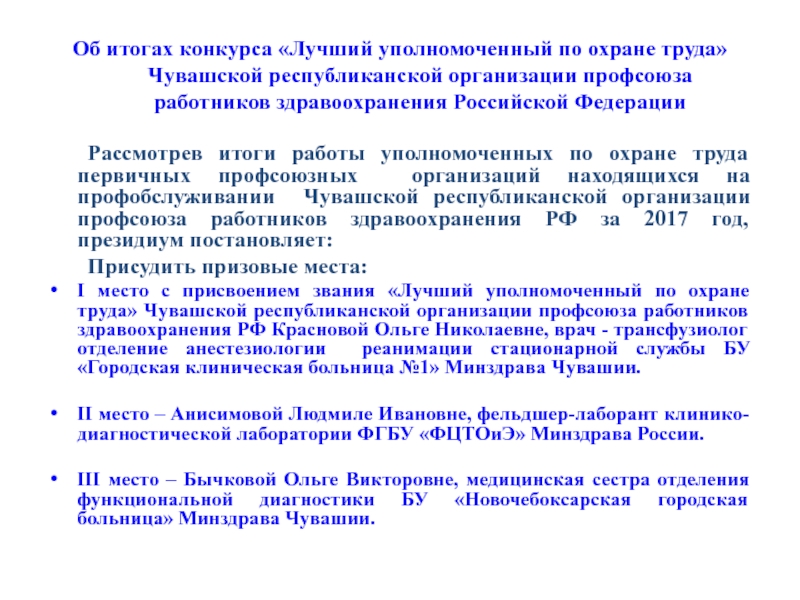 Об итогах конкурса «Лучший уполномоченный по охране труда» Чувашской республиканской организации профсоюза работников здравоохранения Российской Федерации

Рассмотрев итоги работы уполномоченных по охране труда первичных профсоюзных организаций находящихся на профобслуживании Чувашской республиканской организации профсоюза работников здравоохранения РФ за 2017 год, президиум постановляет:

Присудить призовые места:

• I место с присвоением звания «Лучший уполномоченный по охране труда» Чувашской республиканской организации профсоюза работников здравоохранения РФ Красновой Ольге Николаевне, врач - трансфузиолог отделение анестезиологии реанимации стационарной службы БУ «Городская клиническая больница №1» Минздрава Чувашии.

• II место – Анисимовой Людмиле Ивановне, фельдшер-лаборант клинико-диагностической лаборатории ФГБУ «ФЦТОиЭ» Минздрава России.

• III место – Бычковой Ольге Викторовне, медицинская сестра отделения функциональной диагностики БУ «Новочебоксарская городская больница» Минздрава Чувашии.